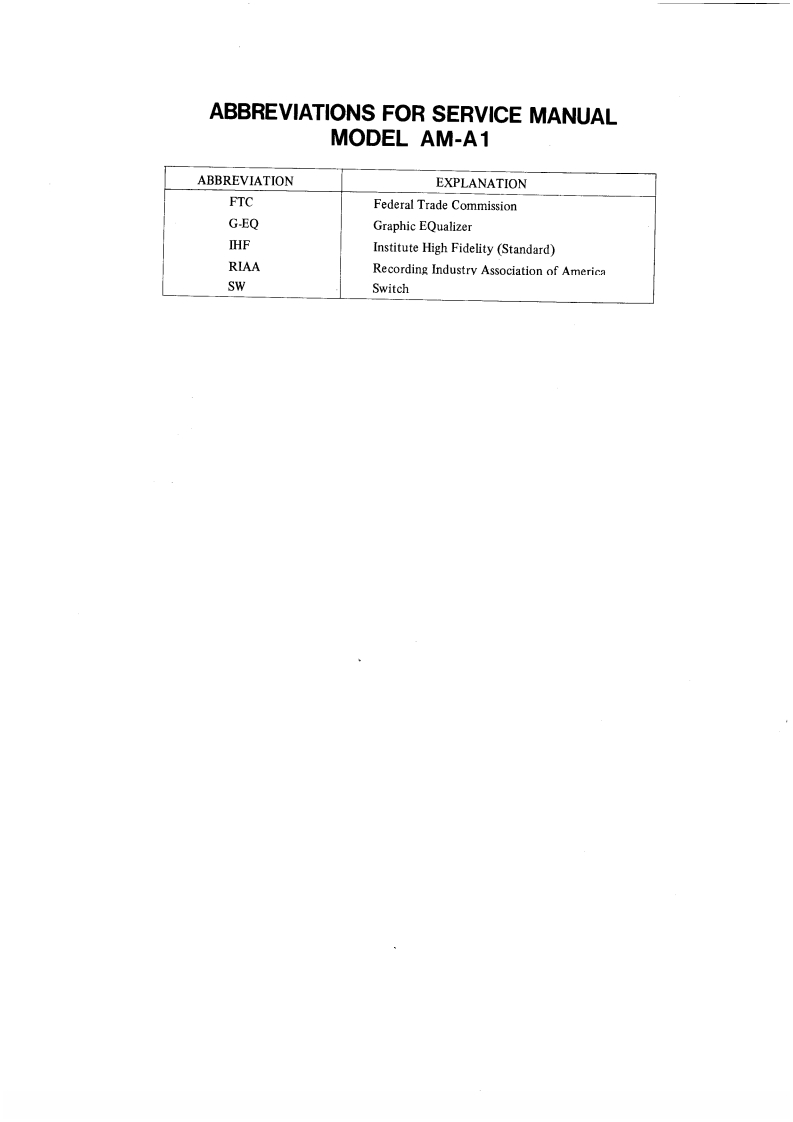 ABBREVIATIONS FOR SERVICE MANUAL
MODEL AM-A1

| ABBREVIATION | EXPLANATION |
|---|---|
| FTC | Federal Trade Commission |
| G-EQ | Graphic EQualizer |
| IHF | Institute High Fidelity (Standard) |
| RIAA | Recording Industry Association of America |
| SW | Switch |